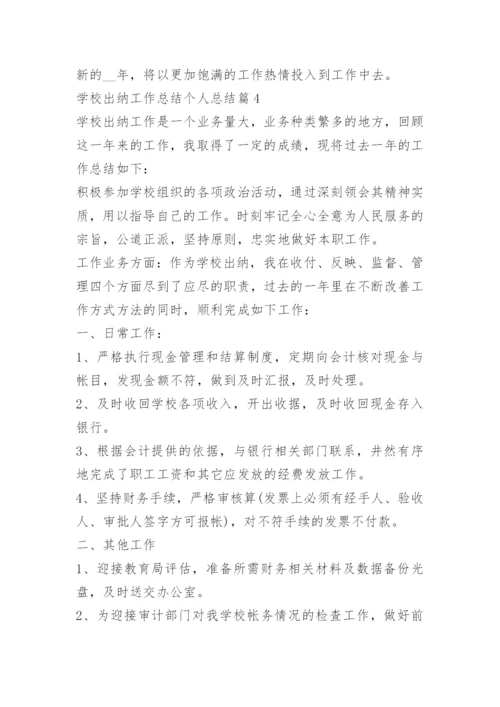 新的__年，将以更加饱满的工作热情投入到工作中去。

学校出纳工作总结个人总结篇4

学校出纳工作是一个业务量大，业务种类繁多的地方，回顾这一年来的工作，我取得了一定的成绩，现将过去一年的工作总结如下：

积极参加学校组织的各项政治活动，通过深刻领会其精神实质，用以指导自己的工作。时刻牢记全心全意为人民服务的宗旨，公道正派，坚持原则，忠实地做好本职工作。

工作业务方面：作为学校出纳，我在收付、反映、监督、管理四个方面尽到了应尽的职责，过去的一年里在不断改善工作方式方法的同时，顺利完成如下工作：

一、日常工作：

1、严格执行现金管理和结算制度，定期向会计核对现金与帐目，发现金额不符，做到及时汇报，及时处理。

2、及时收回学校各项收入，开出收据，及时收回现金存入银行。

3、根据会计提供的依据，与银行相关部门联系，井然有序地完成了职工工资和其它应发放的经费发放工作。

4、坚持财务手续，严格审核算(发票上必须有经手人、验收人、审批人签字方可报帐)，对不符手续的发票不付款。

二、其他工作

1、迎接教育局评估，准备所需财务相关材料及数据备份光盘，及时送交办公室。

2、为迎接审计部门对我学校帐务情况的检查工作，做好前